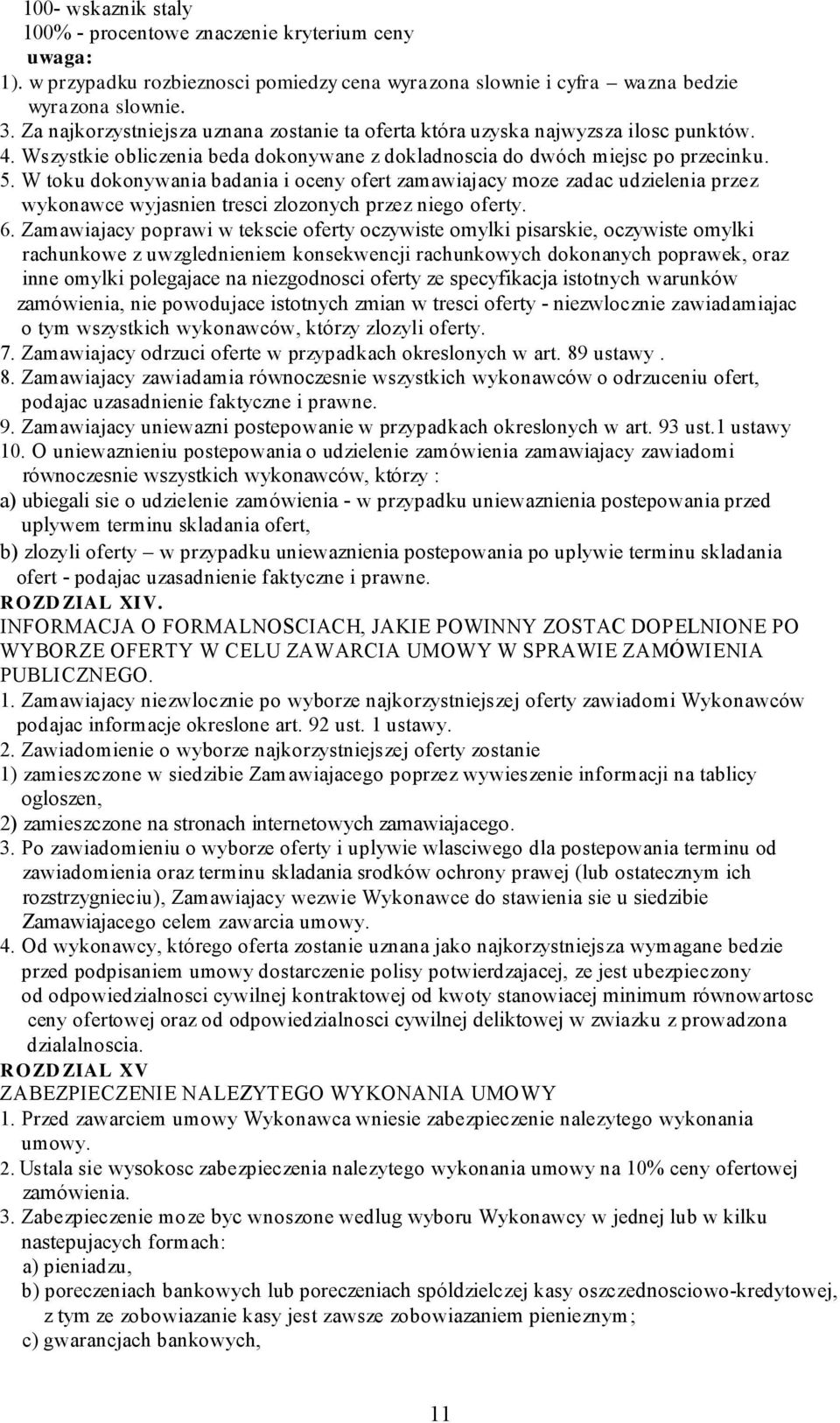 100- wskaznik staly
100% - procentowe znaczenie kryterium ceny
uwaga:
1). w przypadku rozbieznosci pomiedzy cena wyrazona slownie i cyfra – wazna bedzie wyrazona slownie.
3. Za najkorzystniejsza uznana zostanie ta oferta która uzyska najwyzsza ilosc punktów.
4. Wszystkie obliczenia beda dokonywane z dokladnoscia do dwóch miejsc po przecinku.
5. W toku dokonywania badania i oceny ofert zamawiajacy moze zadac udzielenia przez wykonawce wyjasnien tresci zlozonych przez niego oferty.
6. Zamawiajacy poprawi w tekscie oferty oczywiste omylki pisarskie, oczywiste omylki rachunkowe z uwzglednieniem konsekwencji rachunkowych dokonanych poprawek, oraz inne omylki polegajace na niezgodnosci oferty ze specyfikacja istotnych warunków zamówienia, nie powodujace istotnych zmian w tresci oferty - niezwlocznie zawiadamiajac o tym wszystkich wykonawców, którzy zlozyli oferty.
7. Zamawiajacy odrzuci oferte w przypadkach okreslonych w art. 89 ustawy .
8. Zamawiajacy zawiadamia równoczesnie wszystkich wykonawców o odrzuceniu ofert, podajac uzasadnienie faktyczne i prawne.
9. Zamawiajacy uniewazni postepowanie w przypadkach okreslonych w art. 93 ust.1 ustawy
10. O uniewaznieniu postepowania o udzielenie zamówienia zamawiajacy zawiadomi równoczesnie wszystkich wykonawców, którzy :
a) ubiegali sie o udzielenie zamówienia - w przypadku uniewaznienia postepowania przed uplywem terminu skladania ofert,
b) zlozyli oferty – w przypadku uniewaznienia postepowania po uplywie terminu skladania ofert - podajac uzasadnienie faktyczne i prawne.
ROZDZIAL XIV.
INFORMACJA O FORMALNOSCIACH, JAKIE POWINNY ZOSTAC DOPELNIONE PO WYBORZE OFERTY W CELU ZAWARCIA UMOWY W SPRAWIE ZAMÓWIENIA PUBLICZNEGO.
1. Zamawiajacy niezwlocznie po wyborze najkorzystniejszej oferty zawiadomi Wykonawców podajac informacje okreslone art. 92 ust. 1 ustawy.
2. Zawiadomienie o wyborze najkorzystniejszej oferty zostanie
1) zamieszczone w siedzibie Zamawiajacego poprzez wywieszenie informacji na tablicy ogloszen,
2) zamieszczone na stronach internetowych zamawiajacego.
3. Po zawiadomieniu o wyborze oferty i uplywie wlasciwego dla postepowania terminu od zawiadomienia oraz terminu skladania srodków ochrony prawej (lub ostatecznym ich rozstrzygnieciu), Zamawiajacy wezwie Wykonawce do stawienia sie u siedzibie Zamawiajacego celem zawarcia umowy.
4. Od wykonawcy, którego oferta zostanie uznana jako najkorzystniejsza wymagane bedzie przed podpisaniem umowy dostarczenie polisy potwierdzajacej, ze jest ubezpieczony od odpowiedzialnosci cywilnej kontraktowej od kwoty stanowiacej minimum równowartosc ceny ofertowej oraz od odpowiedzialnosci cywilnej deliktowej w zwiazku z prowadzona dzialalnoscia.
ROZDZIAL XV
ZABEZPIECZENIE NALEZYTEGO WYKONANIA UMOWY
1. Przed zawarciem umowy Wykonawca wniesie zabezpieczenie nalezytego wykonania umowy.
2. Ustala sie wysokosc zabezpieczenia nalezytego wykonania umowy na 10% ceny ofertowej zamówienia.
3. Zabezpieczenie moze byc wnoszone wedlug wyboru Wykonawcy w jednej lub w kilku nastepujacych formach:
a) pieniadzu,
b) poreczeniach bankowych lub poreczeniach spóldzielczej kasy oszczednosciowo-kredytowej, z tym ze zobowiazanie kasy jest zawsze zobowiazaniem pienieznym;
c) gwarancjach bankowych,

11